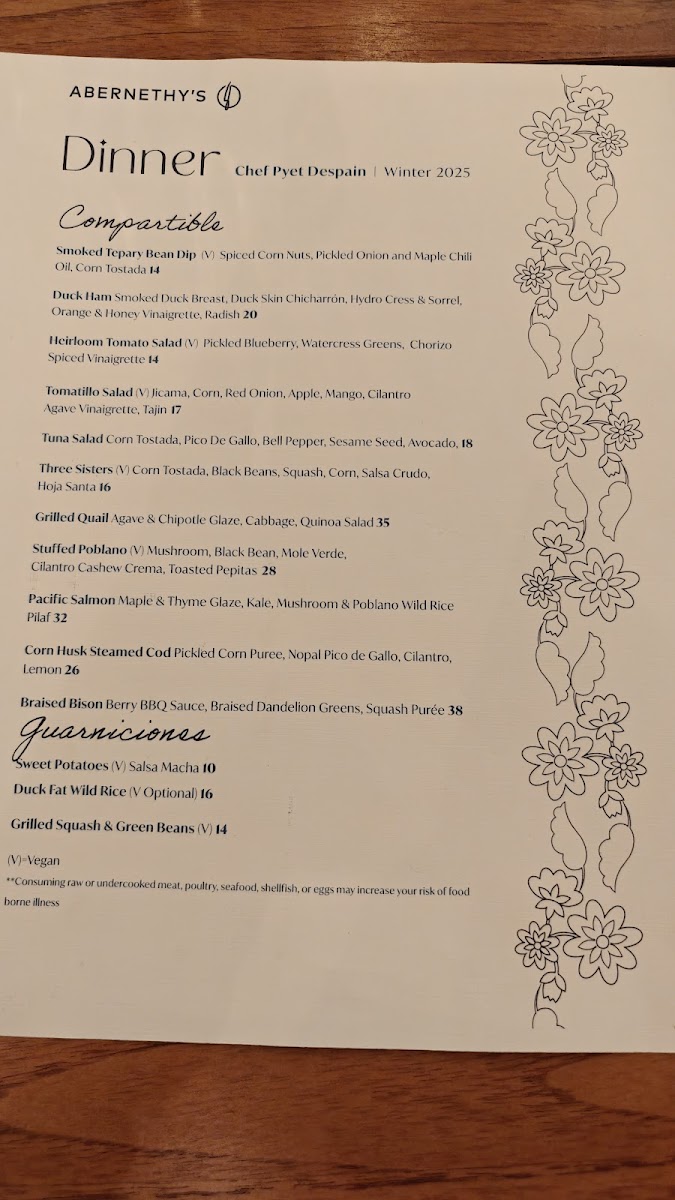 ABERNETHY'S

Dinner Chef Pyet Despain | Winter 2025

Compartible

Smoked Tepary Bean Dip (V) Spiced Corn Nuts, Pickled Onion and Maple Chili Oil, Corn Tostada 14

Duck Ham Smoked Duck Breast, Duck Skin Chicharrón, Hydro Cress & Sorrel, Orange & Honey Vinaigrette, Radish 20

Heirloom Tomato Salad (V) Pickled Blueberry, Watercress Greens, Chorizo Spiced Vinaigrette 14

Tomatillo Salad (V) Jicama, Corn, Red Onion, Apple, Mango, Cilantro Agave Vinaigrette, Tajin 17

Tuna Salad Corn Tostada, Pico De Gallo, Bell Pepper, Sesame Seed, Avocado, 18

Three Sisters (V) Corn Tostada, Black Beans, Squash, Corn, Salsa Crudo, Hoja Santa 16

Grilled Quail Agave & Chipotle Glaze, Cabbage, Quinoa Salad 35

Stuffed Poblano (V) Mushroom, Black Bean, Mole Verde, Cilantro Cashew Crema, Toasted Pepitas 28

Pacific Salmon Maple & Thyme Glaze, Kale, Mushroom & Poblano Wild Rice Pilaf 32

Corn Husk Steamed Cod Pickled Corn Puree, Nopal Pico de Gallo, Cilantro, Lemon 26

Braised Bison Berry BBQ Sauce, Braised Dandelion Greens, Squash Purée 38

Guarniciones

Sweet Potatoes (V) Salsa Macha 10

Duck Fat Wild Rice (V Optional) 16

Grilled Squash & Green Beans (V) 14

(V)=Vegan

**Consuming raw or undercooked meat, poultry, seafood, shellfish, or eggs may increase your risk of food borne illness